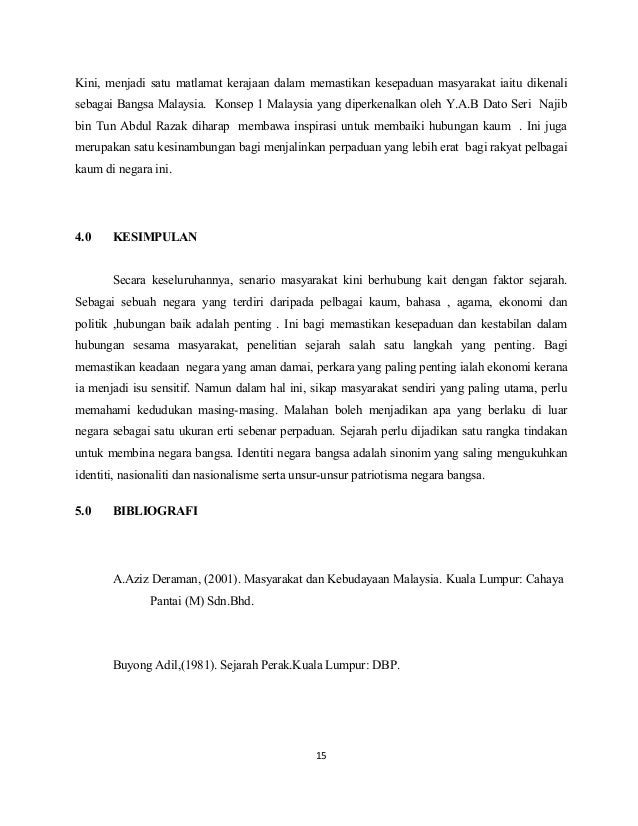 Kini, menjadi satu matlamat kerajaan dalam memastikan kesepaduan masyarakat iaitu dikenali sebagai Bangsa Malaysia. Konsep 1 Malaysia yang diperkenalkan oleh Y.A.B Dato Seri Najib bin Tun Abdul Razak diharap membawa inspirasi untuk membaiki hubungan kaum . Ini juga merupakan satu kesinambungan bagi menjalinkan perpaduan yang lebih erat bagi rakyat pelbagai kaum di negara ini.

4.0 KESIMPULAN

Secara keseluruhannya, senario masyarakat kini berhubung kait dengan faktor sejarah. Sebagai sebuah negara yang terdiri daripada pelbagai kaum, bahasa , agama, ekonomi dan politik ,hubungan baik adalah penting . Ini bagi memastikan kesepaduan dan kestabilan dalam hubungan sesama masyarakat, penelitian sejarah salah satu langkah yang penting. Bagi memastikan keadaan negara yang aman damai, perkara yang paling penting ialah ekonomi kerana ia menjadi isu sensitif. Namun dalam hal ini, sikap masyarakat sendiri yang paling utama, perlu memahami kedudukan masing-masing. Malahan boleh menjadikan apa yang berlaku di luar negara sebagai satu ukuran erti sebenar perpaduan. Sejarah perlu dijadikan satu rangka tindakan untuk membina negara bangsa. Identiti negara bangsa adalah sinonim yang saling mengukuhkan identiti, nasionaliti dan nasionalisme serta unsur-unsur patriotisma negara bangsa.

5.0 BIBLIOGRAFI

A.Aziz Deraman, (2001). Masyarakat dan Kebudayaan Malaysia. Kuala Lumpur: Cahaya Pantai (M) Sdn.Bhd.

Buyong Adil,(1981). Sejarah Perak.Kuala Lumpur: DBP.

15